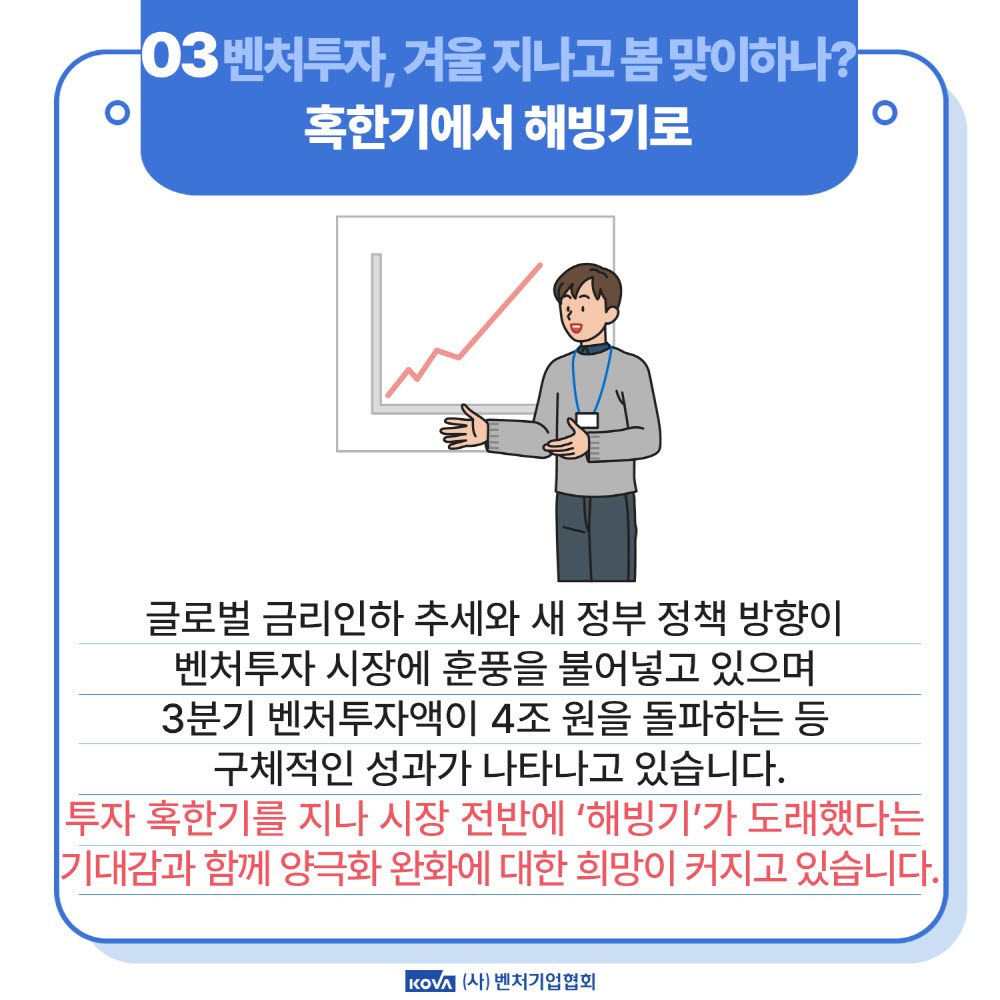 03 벤처투자, 겨울 지나고 봄 맞이하나?
혹한기에서 해빙기로

글로벌 금리인하 추세와 새 정부 정책 방향이 벤처투자 시장에 훈풍을 불어넣고 있으며 3분기 벤처투자액이 4조 원을 돌파하는 등 구체적인 성과가 나타나고 있습니다.

투자 혹한기를 지나 시장 전반에 '해빙기'가 도래했다는 기대감과 함께 양극화 완화에 대한 희망이 커지고 있습니다.

KOVA (사) 벤처기업협회